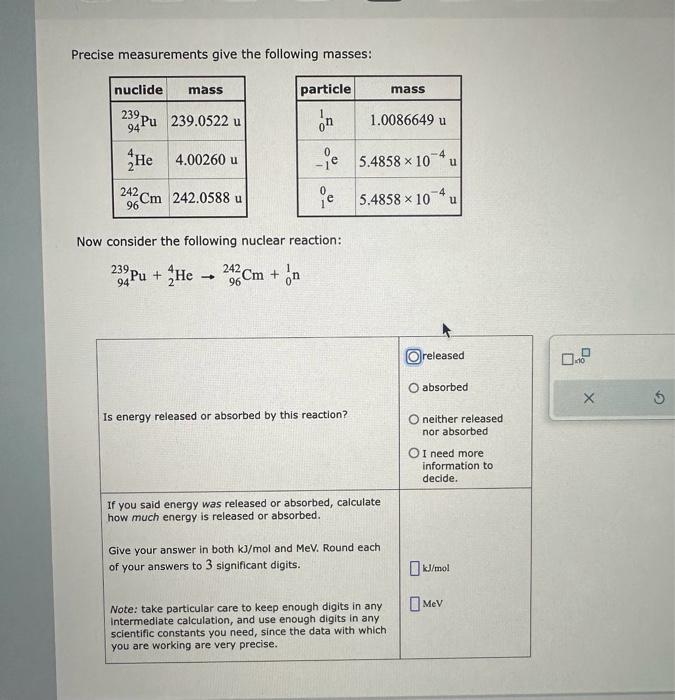 Precise measurements give the following masses:

| nuclide | mass |
|---|---|
| $^{239}_{94}Pu$ | 239.0522 u |
| $^{4}_{2}He$ | 4.00260 u |
| $^{242}_{96}Cm$ | 242.0588 u |

| particle | mass |
|---|---|
| $^{1}_{0}n$ | 1.0086649 u |
| $^{0}_{-1}e$ | $5.4858 \times 10^{-4}$ u |
| $^{0}_{1}e$ | $5.4858 \times 10^{-4}$ u |

Now consider the following nuclear reaction:

$^{239}_{94}Pu + ^{4}_{2}He \rightarrow ^{242}_{96}Cm + ^{1}_{0}n$

Is energy released or absorbed by this reaction?

released

absorbed

neither released nor absorbed

I need more information to decide.

If you said energy was released or absorbed, calculate how much energy is released or absorbed.

Give your answer in both kJ/mol and MeV. Round each of your answers to 3 significant digits.

Note: take particular care to keep enough digits in any intermediate calculation, and use enough digits in any scientific constants you need, since the data with which you are working are very precise.

kJ/mol

MeV

x10

×